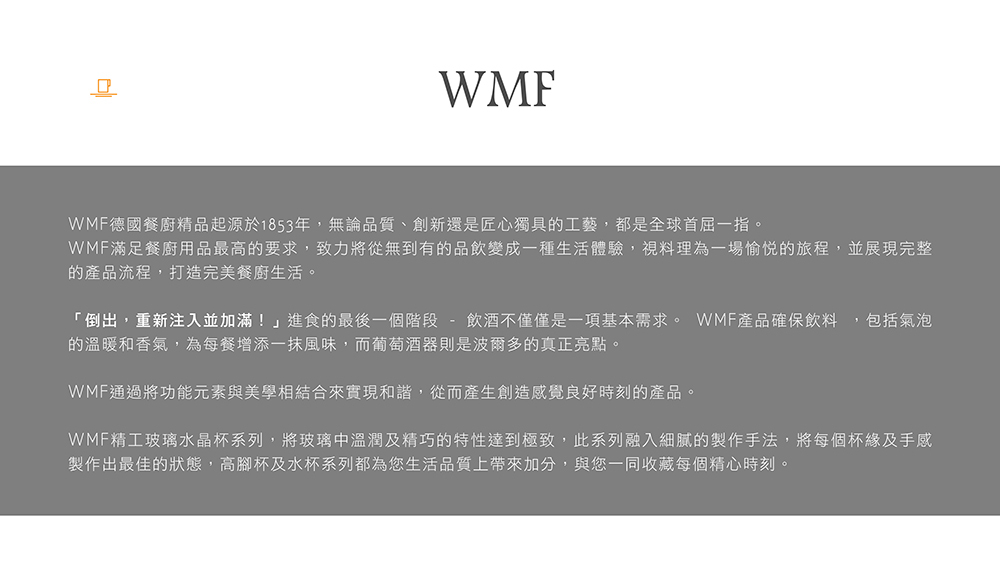 WMF

WMF德國餐廚精品起源於1853年，無論品質、創新還是匠心獨具的工藝，都是全球首屈一指。
WMF滿足餐廚用品最高的要求，致力將從無到有的品飲變成一種生活體驗，視料理為一場愉悅的旅程，並展現完整的產品流程，打造完美餐廚生活。

「倒出，重新注入並加滿！」進食的最後一個階段 - 飲酒不僅僅是一項基本需求。 WMF產品確保飲料 ，包括氣泡的溫暖和香氣，為每餐增添一抹風味，而葡萄酒器則是波爾多的真正亮點。

WMF通過將功能元素與美學相結合來實現和諧，從而產生創造感覺良好時刻的產品。

WMF精工玻璃水晶杯系列，將玻璃中溫潤及精巧的特性達到極致，此系列融入細膩的製作手法，將每個杯緣及手感製作出最佳的狀態，高腳杯及水杯系列都為您生活品質上帶來加分，與您一同收藏每個精心時刻。